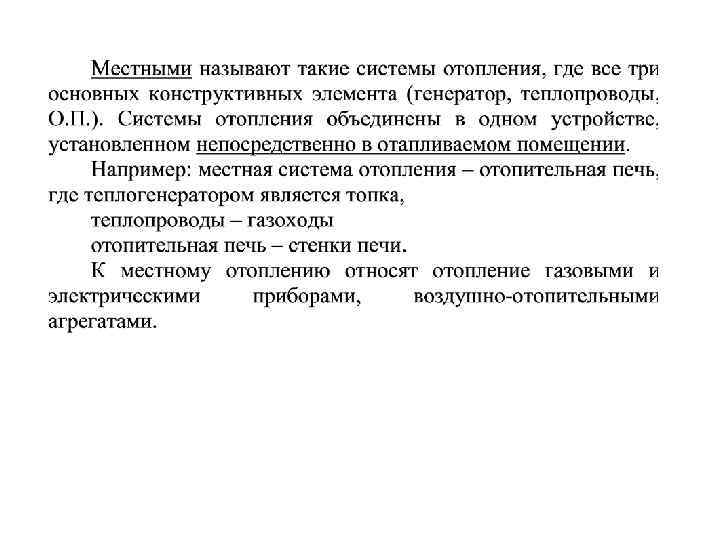 Местными называют такие системы отопления, где все три основных конструктивных элемента (генератор, теплопроводы, О.П.). Системы отопления объединены в одном устройстве, установленном непосредственно в отапливаемом помещении.

Например: местная система отопления – отопительная печь, где теплогенератором является топка,

теплопроводы – газоходы

отопительная печь – стенки печи.

К местному отоплению относят отопление газовыми и электрическими приборами, воздушно-отопительными агрегатами.